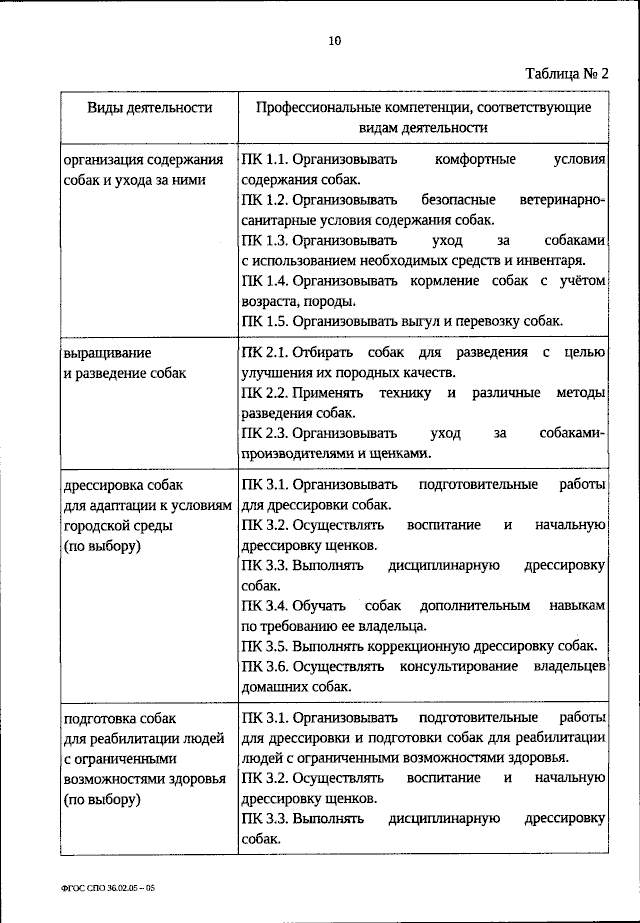 10

Таблица № 2

| Виды деятельности | Профессиональные компетенции, соответствующие видам деятельности |
|---|---|
| организация содержания собак и ухода за ними | ПК 1.1. Организовывать комфортные условия содержания собак. ПК 1.2. Организовывать безопасные ветеринарно-санитарные условия содержания собак. ПК 1.3. Организовывать уход за собаками с использованием необходимых средств и инвентаря. ПК 1.4. Организовывать кормление собак с учётом возраста, породы. ПК 1.5. Организовывать выгул и перевозку собак. |
| выращивание и разведение собак | ПК 2.1. Отбирать собак для разведения с целью улучшения их породных качеств. ПК 2.2. Применять технику и различные методы разведения собак. ПК 2.3. Организовывать уход за собаками-производителями и щенками. |
| дрессировка собак для адаптации к условиям городской среды (по выбору) | ПК 3.1. Организовывать подготовительные работы для дрессировки собак. ПК 3.2. Осуществлять воспитание и начальную дрессировку щенков. ПК 3.3. Выполнять дисциплинарную дрессировку собак. ПК 3.4. Обучать собак дополнительным навыкам по требованию ее владельца. ПК 3.5. Выполнять коррекционную дрессировку собак. ПК 3.6. Осуществлять консультирование владельцев домашних собак. |
| подготовка собак для реабилитации людей с ограниченными возможностями здоровья (по выбору) | ПК 3.1. Организовывать подготовительные работы для дрессировки и подготовки собак для реабилитации людей с ограниченными возможностями здоровья. ПК 3.2. Осуществлять воспитание и начальную дрессировку щенков. ПК 3.3. Выполнять дисциплинарную дрессировку собак. |

ФГОС СПО 36.02.05 – 05